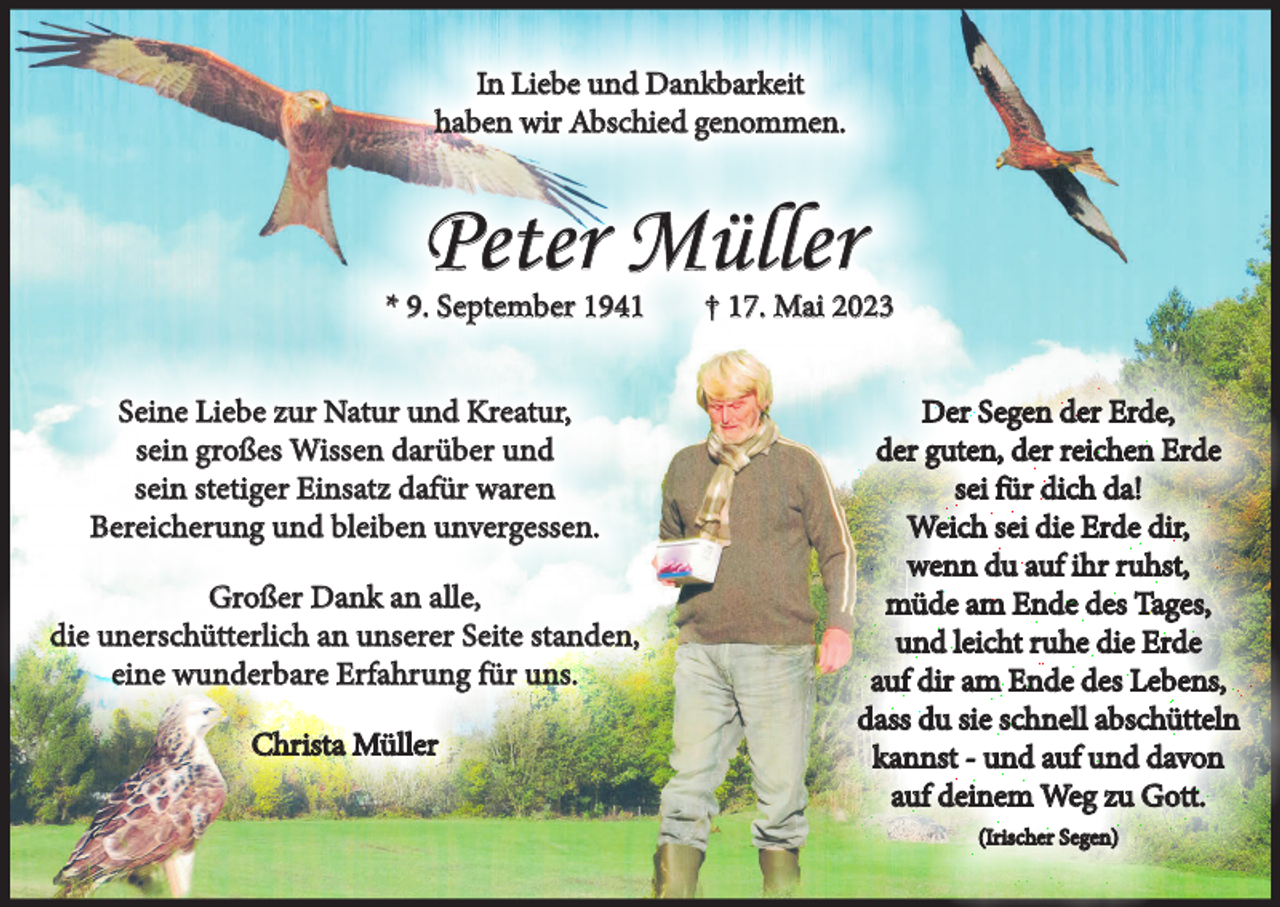 In Liebe und Dankbarkeit haben wir Abschied genommen.

Peter Müller

* 9. September 1941 † 17. Mai 2023

Seine Liebe zur Natur und Kreatur, sein großes Wissen darüber und sein stetiger Einsatz dafür waren Bereicherung und bleiben unvergessen.

Großer Dank an alle, die unerschütterlich an unserer Seite standen, eine wunderbare Erfahrung für uns.

Christa Müller

Der Segen der Erde, der guten, der reichen Erde sei für dich da! Weich sei die Erde dir, wenn du auf ihr ruhst, müde am Ende des Tages, und leicht ruhe die Erde auf dir am Ende des Lebens, dass du sie schnell abschütteln kannst - und auf und davon auf deinem Weg zu Gott.

(Irischer Segen)